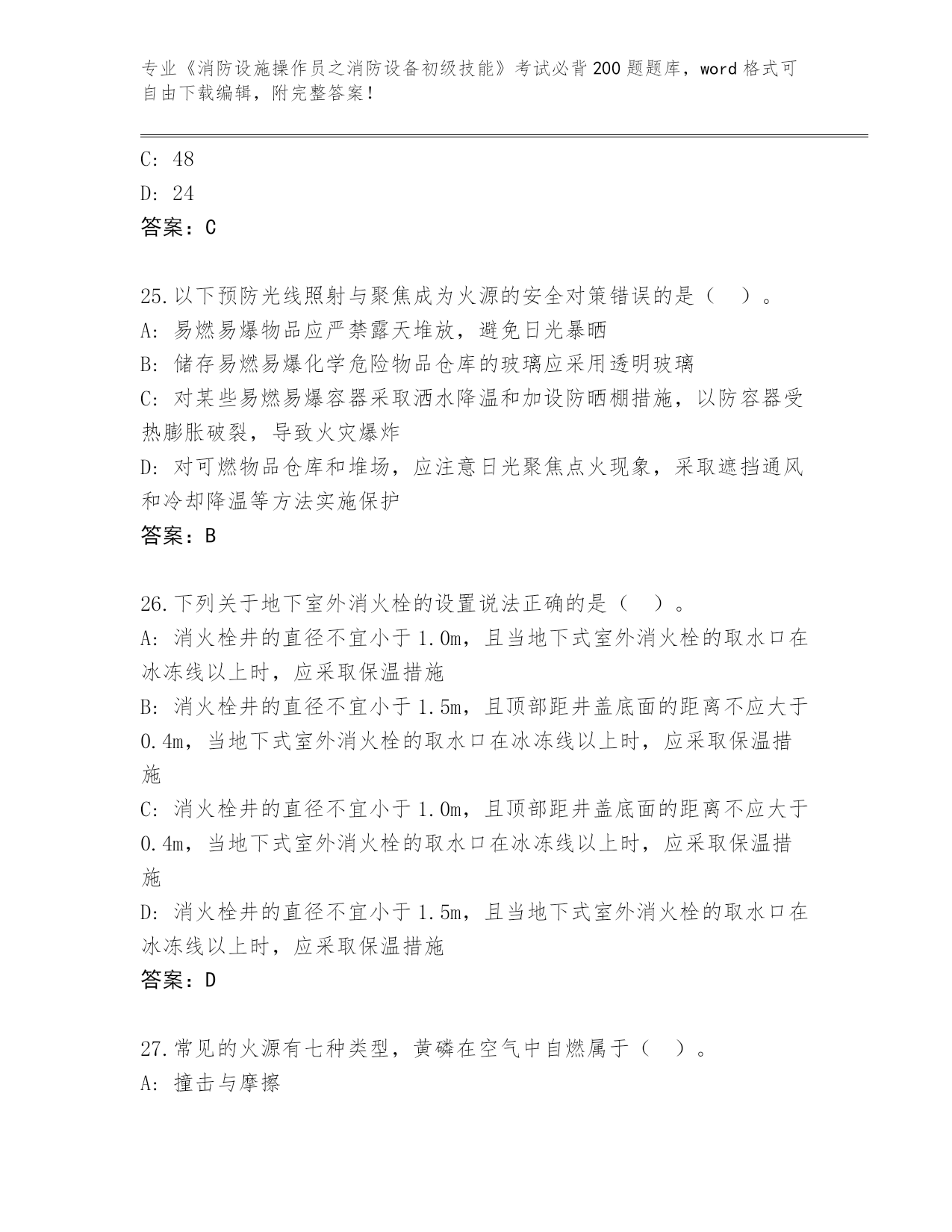 专业《消防设施操作员之消防设备初级技能》考试必背200题题库，word格式可自由下载编辑，附完整答案！

C: 48
D: 24
答案：C

25.以下预防光线照射与聚焦成为火源的安全对策错误的是（　）。
A: 易燃易爆物品应严禁露天堆放，避免日光暴晒
B: 储存易燃易爆化学危险物品仓库的玻璃应采用透明玻璃
C: 对某些易燃易爆容器采取洒水降温和加设防晒棚措施，以防容器受热膨胀破裂，导致火灾爆炸
D: 对可燃物品仓库和堆场，应注意日光聚焦点火现象，采取遮挡通风和冷却降温等方法实施保护
答案：B

26.下列关于地下室外消火栓的设置说法正确的是（　）。
A: 消火栓井的直径不宜小于1.0m，且当地下式室外消火栓的取水口在冰冻线以上时，应采取保温措施
B: 消火栓井的直径不宜小于1.5m，且顶部距井盖底面的距离不应大于0.4m，当地下式室外消火栓的取水口在冰冻线以上时，应采取保温措施
C: 消火栓井的直径不宜小于1.0m，且顶部距井盖底面的距离不应大于0.4m，当地下式室外消火栓的取水口在冰冻线以上时，应采取保温措施
D: 消火栓井的直径不宜小于1.5m，且当地下式室外消火栓的取水口在冰冻线以上时，应采取保温措施
答案：D

27.常见的火源有七种类型，黄磷在空气中自燃属于（　）。
A: 撞击与摩擦